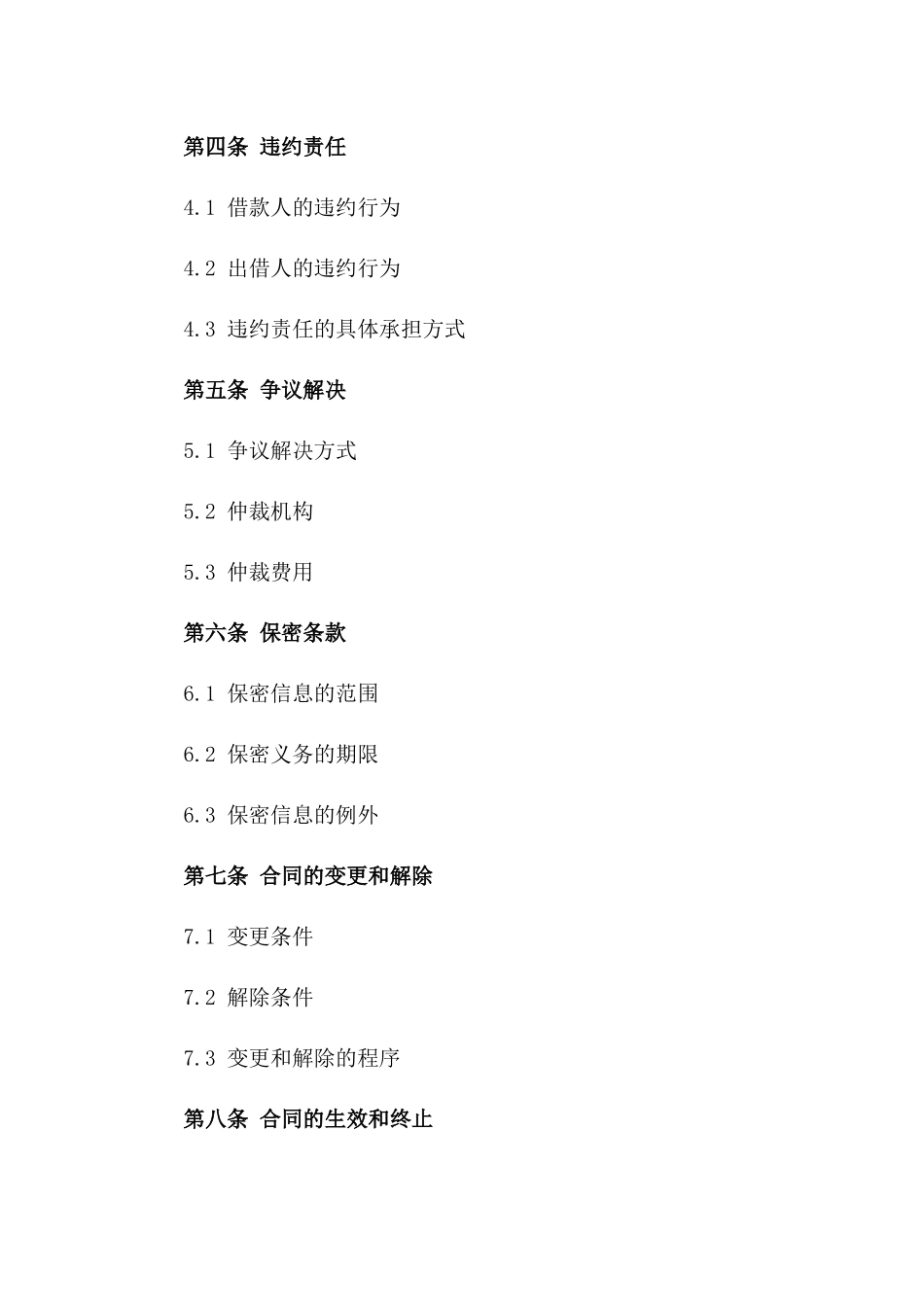 第四条 违约责任

4.1 借款人的违约行为

4.2 出借人的违约行为

4.3 违约责任的具体承担方式

第五条 争议解决

5.1 争议解决方式

5.2 仲裁机构

5.3 仲裁费用

第六条 保密条款

6.1 保密信息的范围

6.2 保密义务的期限

6.3 保密信息的例外

第七条 合同的变更和解除

7.1 变更条件

7.2 解除条件

7.3 变更和解除的程序

第八条 合同的生效和终止